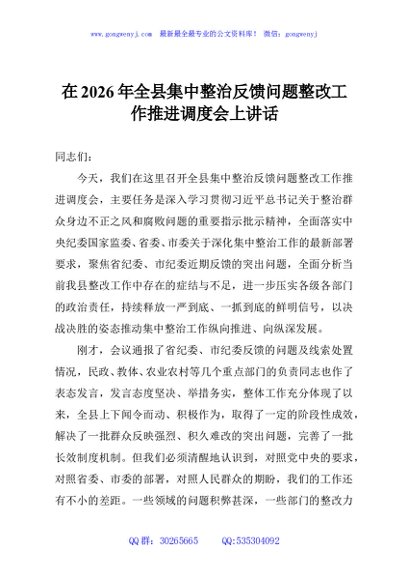 www.gongwenyj.com 最新最全最专业的公文资料库！ 微信：gongwenyj

在 2026 年全县集中整治反馈问题整改工作推进调度会上讲话

同志们：

今天，我们在这里召开全县集中整治反馈问题整改工作推进调度会，主要任务是深入学习贯彻习近平总书记关于整治群众身边不正之风和腐败问题的重要指示批示精神，全面落实中央纪委国家监委、省委、市委关于深化集中整治工作的最新部署要求，聚焦省纪委、市纪委近期反馈的突出问题，全面分析当前我县整改工作中存在的症结与不足，进一步压实各级各部门的政治责任，持续释放一严到底、一抓到底的鲜明信号，以决战决胜的姿态推动集中整治工作纵向推进、向纵深发展。

刚才，会议通报了省纪委、市纪委反馈的问题及线索处置情况，民政、教体、农业农村等几个重点部门的负责同志也作了表态发言，发言态度坚决、举措务实，整体工作充分体现了以来，全县上下闻令而动、积极作为，取得了一定的阶段性成效，解决了一批群众反映强烈、积久难改的突出问题，完善了一批长效制度机制。但我们必须清醒地认识到，对照党中央的要求，对照省委、市委的部署，对照人民群众的期盼，我们的工作还有不小的差距。一些领域的问题积弊甚深，一些部门的整改力

QQ 群：30265665 QQ:535304092